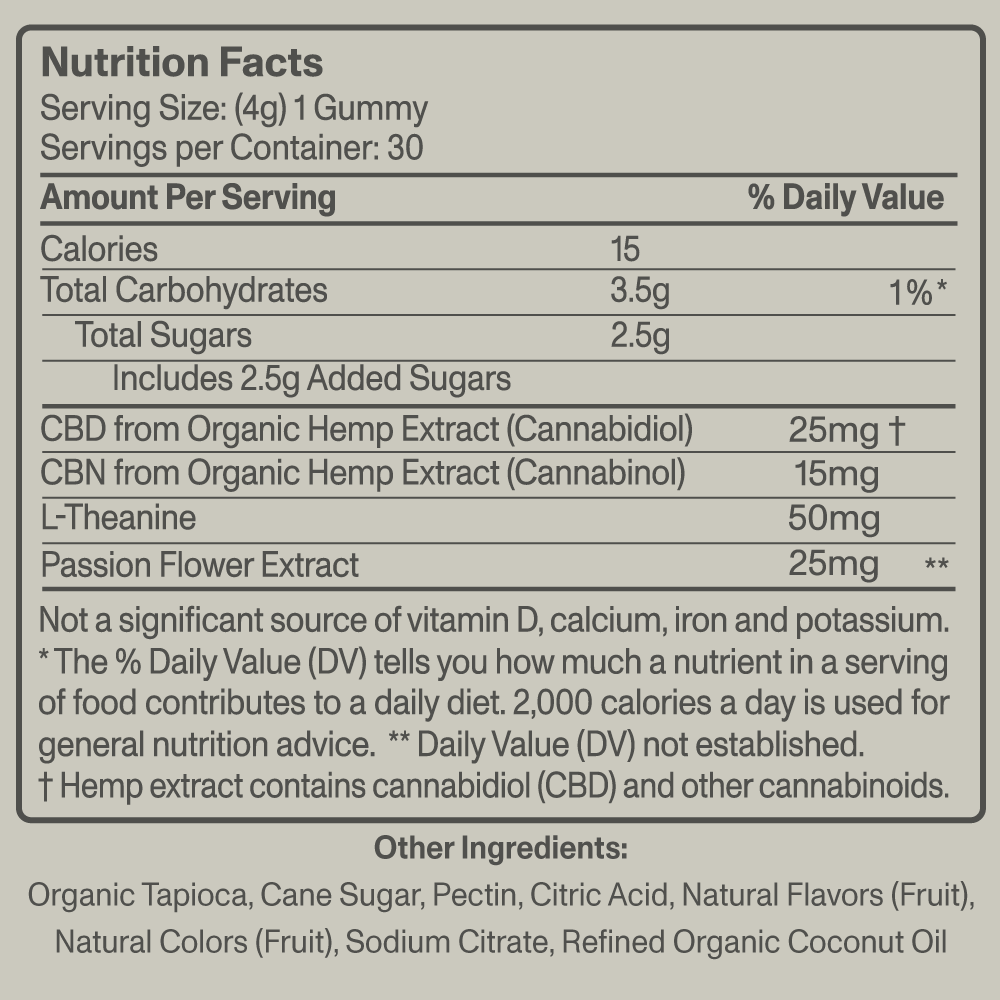 Nutrition Facts
Serving Size: (4g) 1 Gummy
Servings per Container: 30

| Amount Per Serving | | % Daily Value |
|---|---|---|
| Calories | 15 | |
| Total Carbohydrates | 3.5g | 1%* |
| Total Sugars | 2.5g | |
| Includes 2.5g Added Sugars | | |
| CBD from Organic Hemp Extract (Cannabidiol) | 25mg † | |
| CBN from Organic Hemp Extract (Cannabinol) | 15mg | |
| L-Theanine | 50mg | |
| Passion Flower Extract | 25mg | ** |

Not a significant source of vitamin D, calcium, iron and potassium. * The % Daily Value (DV) tells you how much a nutrient in a serving of food contributes to a daily diet. 2,000 calories a day is used for general nutrition advice. ** Daily Value (DV) not established.
† Hemp extract contains cannabidiol (CBD) and other cannabinoids.

Other Ingredients:
Organic Tapioca, Cane Sugar, Pectin, Citric Acid, Natural Flavors (Fruit), Natural Colors (Fruit), Sodium Citrate, Refined Organic Coconut Oil